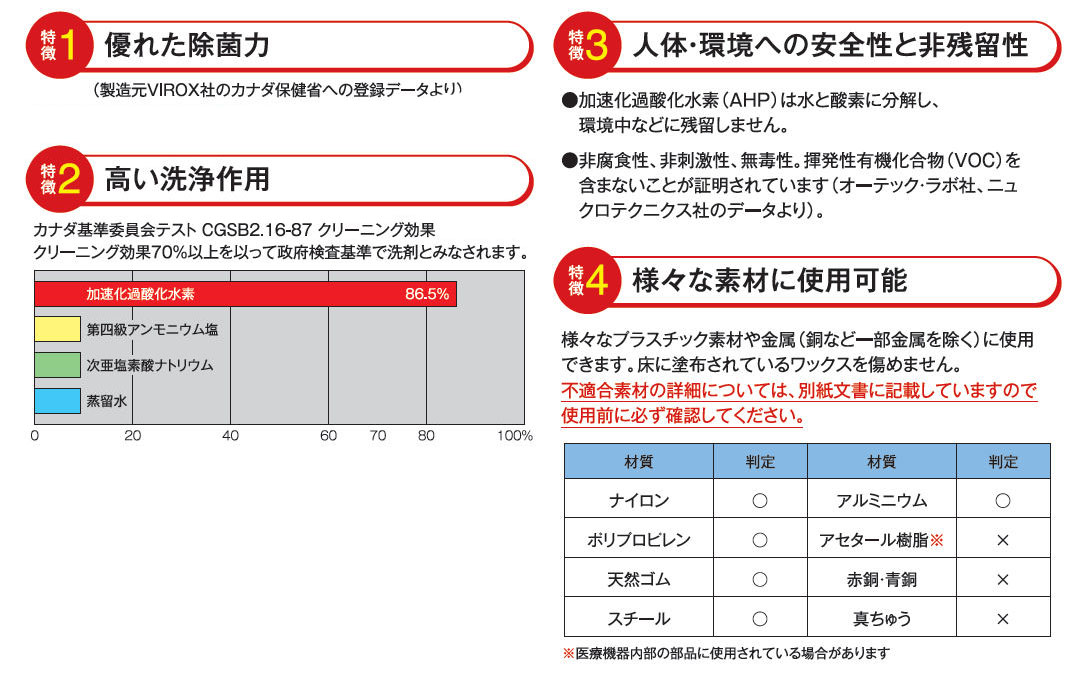 特徴1 優れた除菌力

（製造元VIROX社のカナダ保健省への登録データより）

特徴2 高い洗浄作用

カナダ基準委員会テスト CGSB2.16-87 クリーニング効果
クリーニング効果70%以上を以って政府検査基準で洗剤とみなされます。

加速化過酸化水素 86.5%
第四級アンモニウム塩
次亜塩素酸ナトリウム
蒸留水

0 20 40 60 70 80 100%

特徴3 人体・環境への安全性と非残留性

●加速化過酸化水素（AHP）は水と酸素に分解し、環境中などに残留しません。

●非腐食性、非刺激性、無毒性。揮発性有機化合物（VOC）を含まないことが証明されています（オーテック・ラボ社、ニュクロテクニクス社のデータより）。

特徴4 様々な素材に使用可能

様々なプラスチック素材や金属（銅など一部金属を除く）に使用できます。床に塗布されているワックスを傷めません。
不適合素材の詳細については、別紙文書に記載していますので使用前に必ず確認してください。

| 材質 | 判定 | 材質 | 判定 |
|---|---|---|---|
| ナイロン | ○ | アルミニウム | ○ |
| ポリプロピレン | ○ | アセタール樹脂※ | × |
| 天然ゴム | ○ | 赤銅・青銅 | × |
| スチール | ○ | 真ちゅう | × |

※医療機器内部の部品に使用されている場合があります